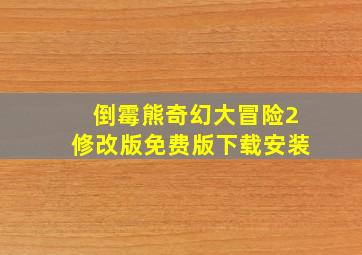 倒霉熊奇幻大冒险2
修改版免费版下载安装